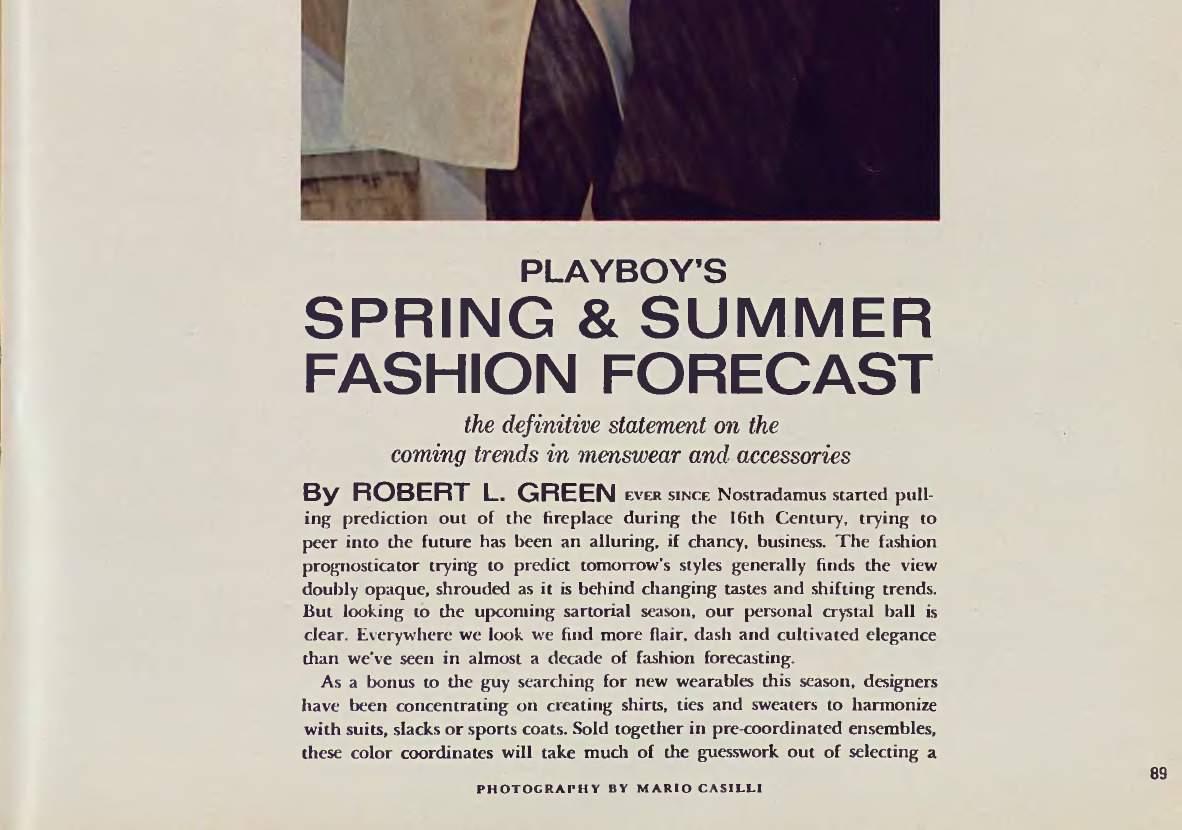 PLAYBOY'S
SPRING & SUMMER
FASHION FORECAST

the definitive statement on the
coming trends in menswear and accessories

By ROBERT L. GREEN EVER SINCE Nostradamus started pulling prediction out of the fireplace during the 16th Century, trying to peer into the future has been an alluring, if chancy, business. The fashion prognosticator trying to predict tomorrow's styles generally finds the view doubly opaque, shrouded as it is behind changing tastes and shifting trends. But looking to the upcoming sartorial season, our personal crystal ball is clear. Everywhere we look we find more flair, dash and cultivated elegance than we've seen in almost a decade of fashion forecasting.

As a bonus to the guy searching for new wearables this season, designers have been concentrating on creating shirts, ties and sweaters to harmonize with suits, slacks or sports coats. Sold together in pre-coordinated ensembles, these color coordinates will take much of the guesswork out of selecting a

PHOTOGRAPHY BY MARIO CASILLI

89